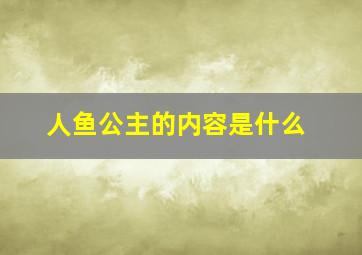 人鱼公主的内容是什么